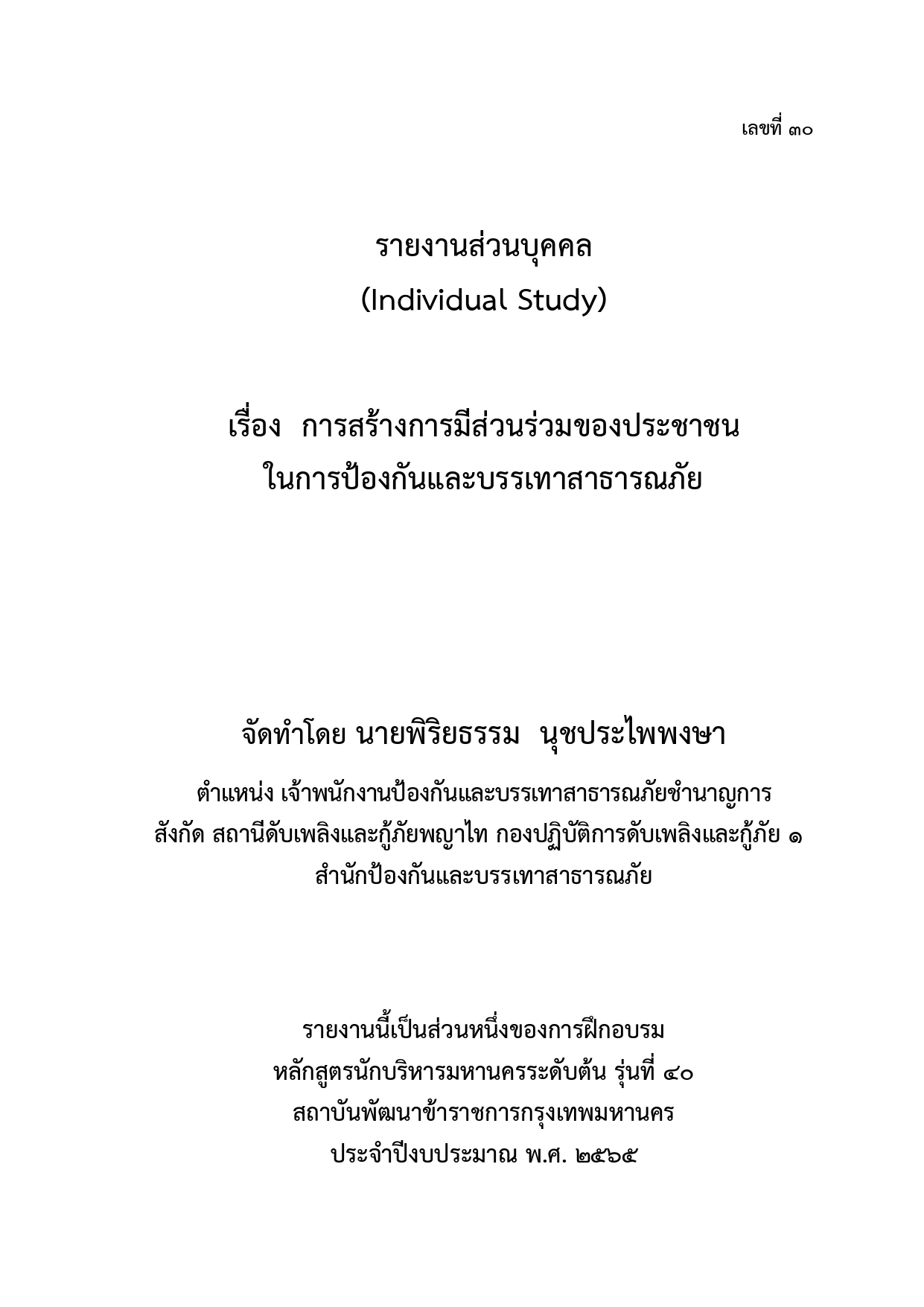 เลขที่ ๓๐

รายงานส่วนบุคคล
(Individual Study)

เรื่อง การสร้างการมีส่วนร่วมของประชาชน
ในการป้องกันและบรรเทาสาธารณภัย

จัดทำโดย นายพิริยธรรม นุชประไพพงษา

ตำแหน่ง เจ้าพนักงานป้องกันและบรรเทาสาธารณภัยชำนาญการ
สังกัด สถานีดับเพลิงและกู้ภัยพญาไท กองปฏิบัติการดับเพลิงและกู้ภัย ๑
สำนักป้องกันและบรรเทาสาธารณภัย

รายงานนี้เป็นส่วนหนึ่งของการฝึกอบรม
หลักสูตรนักบริหารมหานครระดับต้น รุ่นที่ ๔๐
สถาบันพัฒนาข้าราชการกรุงเทพมหานคร
ประจำปีงบประมาณ พ.ศ. ๒๕๖๕